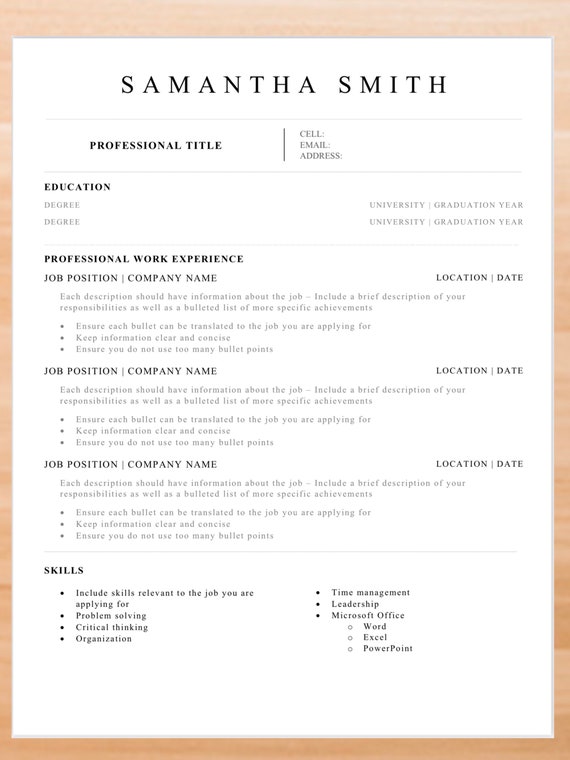 SAMANTHA SMITH

PROFESSIONAL TITLE

CELL:
EMAIL:
ADDRESS:

EDUCATION

DEGREE UNIVERSITY | GRADUATION YEAR

DEGREE UNIVERSITY | GRADUATION YEAR

PROFESSIONAL WORK EXPERIENCE

JOB POSITION | COMPANY NAME LOCATION | DATE

Each description should have information about the job – Include a brief description of your responsibilities as well as a bulleted list of more specific achievements

- Ensure each bullet can be translated to the job you are applying for
- Keep information clear and concise
- Ensure you do not use too many bullet points

JOB POSITION | COMPANY NAME LOCATION | DATE

Each description should have information about the job – Include a brief description of your responsibilities as well as a bulleted list of more specific achievements

- Ensure each bullet can be translated to the job you are applying for
- Keep information clear and concise
- Ensure you do not use too many bullet points

JOB POSITION | COMPANY NAME LOCATION | DATE

Each description should have information about the job – Include a brief description of your responsibilities as well as a bulleted list of more specific achievements

- Ensure each bullet can be translated to the job you are applying for
- Keep information clear and concise
- Ensure you do not use too many bullet points

SKILLS

- Include skills relevant to the job you are applying for
- Problem solving
- Critical thinking
- Organization

- Time management
- Leadership
- Microsoft Office
 - Word
 - Excel
 - PowerPoint